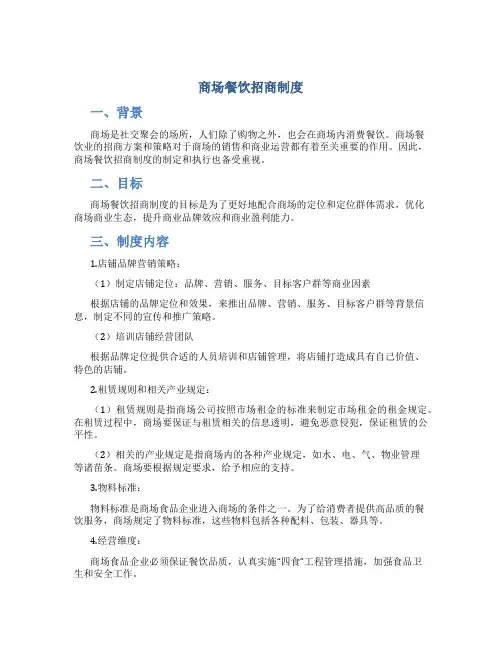 商场餐饮招商制度

一、背景

商场是社交聚会的场所，人们除了购物之外，也会在商场内消费餐饮。商场餐饮业的招商方案和策略对于商场的销售和商业运营都有着至关重要的作用。因此，商场餐饮招商制度的制定和执行也备受重视。

二、目标

商场餐饮招商制度的目标是为了更好地配合商场的定位和定位群体需求，优化商场商业生态，提升商业品牌效应和商业盈利能力。

三、制度内容

1.店铺品牌营销策略：

（1）制定店铺定位：品牌、营销、服务、目标客户群等商业因素

根据店铺的品牌定位和效果，来推出品牌、营销、服务、目标客户群等背景信息，制定不同的宣传和推广策略。

（2）培训店铺经营团队

根据品牌定位提供合适的人员培训和店铺管理，将店铺打造成具有自己价值、特色的店铺。

2.租赁规则和相关产业规定：

（1）租赁规则是指商场公司按照市场租金的标准来制定市场租金的租金规定。在租赁过程中，商场要保证与租赁相关的信息透明，避免恶意侵犯，保证租赁的公平性。

（2）相关的产业规定是指商场内的各种产业规定，如水、电、气、物业管理等诸苗条。商场要根据规定要求，给予相应的支持。

3.物料标准：

物料标准是商场食品企业进入商场的条件之一。为了给消费者提供高品质的餐饮服务，商场规定了物料标准，这些物料包括各种配料、包装、器具等。

4.经营维度：

商场食品企业必须保证餐饮品质，认真实施“四食”工程管理措施，加强食品卫生和安全工作。